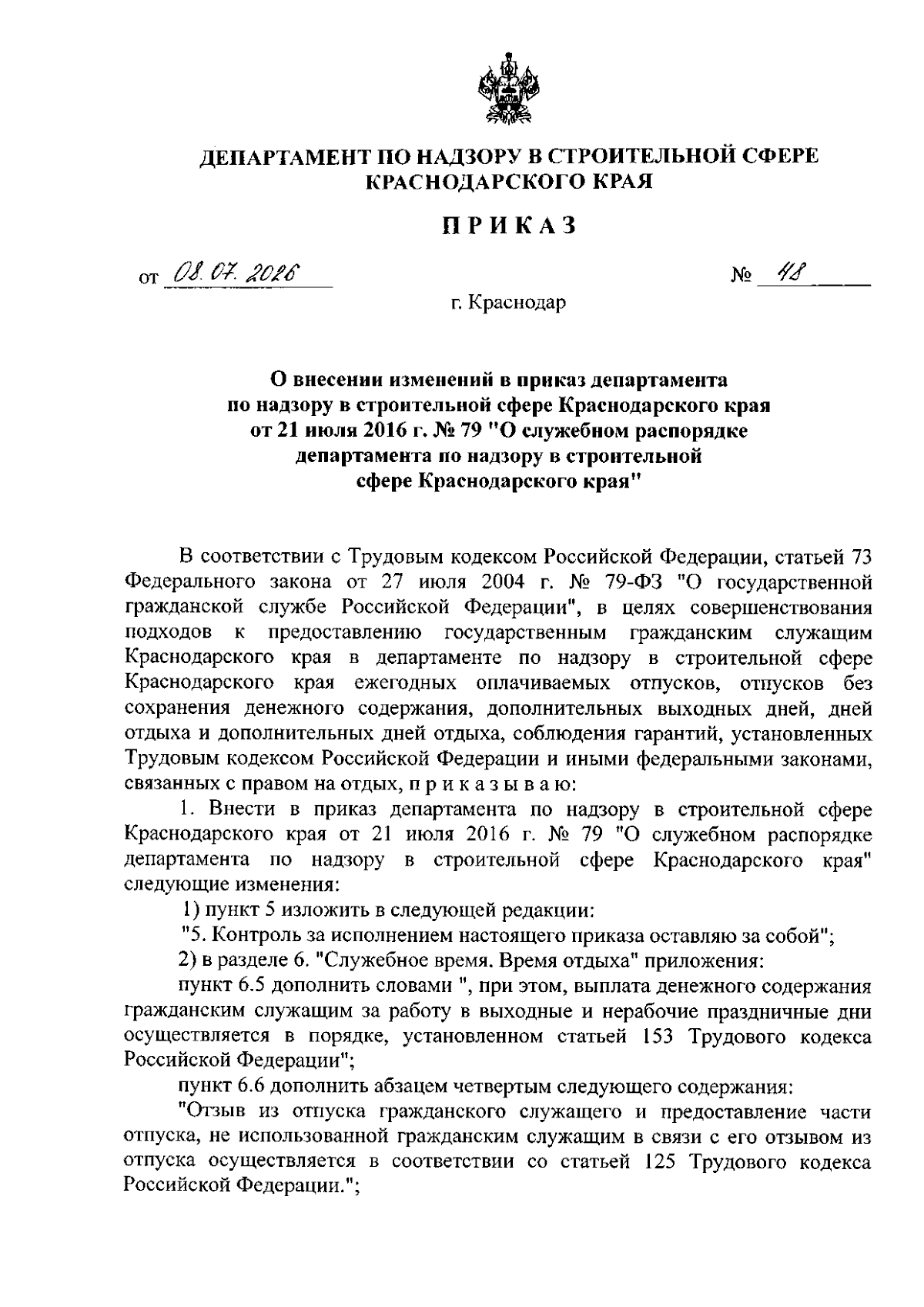 ДЕПАРТАМЕНТ ПО НАДЗОРУ В СТРОИТЕЛЬНОЙ СФЕРЕ КРАСНОДАРСКОГО КРАЯ

ПРИКАЗ

от 08.07.2026 № 48

г. Краснодар

О внесении изменений в приказ департамента по надзору в строительной сфере Краснодарского края от 21 июля 2016 г. № 79 "О служебном распорядке департамента по надзору в строительной сфере Краснодарского края"

В соответствии с Трудовым кодексом Российской Федерации, статьей 73 Федерального закона от 27 июля 2004 г. № 79-ФЗ "О государственной гражданской службе Российской Федерации", в целях совершенствования подходов к предоставлению государственным гражданским служащим Краснодарского края в департаменте по надзору в строительной сфере Краснодарского края ежегодных оплачиваемых отпусков, отпусков без сохранения денежного содержания, дополнительных выходных дней, дней отдыха и дополнительных дней отдыха, соблюдения гарантий, установленных Трудовым кодексом Российской Федерации и иными федеральными законами, связанных с правом на отдых, п р и к а з ы в а ю:

1. Внести в приказ департамента по надзору в строительной сфере Краснодарского края от 21 июля 2016 г. № 79 "О служебном распорядке департамента по надзору в строительной сфере Краснодарского края" следующие изменения:

1) пункт 5 изложить в следующей редакции:

"5. Контроль за исполнением настоящего приказа оставляю за собой";

2) в разделе 6. "Служебное время. Время отдыха" приложения:

пункт 6.5 дополнить словами ", при этом, выплата денежного содержания гражданским служащим за работу в выходные и нерабочие праздничные дни осуществляется в порядке, установленном статьей 153 Трудового кодекса Российской Федерации";

пункт 6.6 дополнить абзацем четвертым следующего содержания:

"Отзыв из отпуска гражданского служащего и предоставление части отпуска, не использованной гражданским служащим в связи с его отзывом из отпуска осуществляется в соответствии со статьей 125 Трудового кодекса Российской Федерации.";